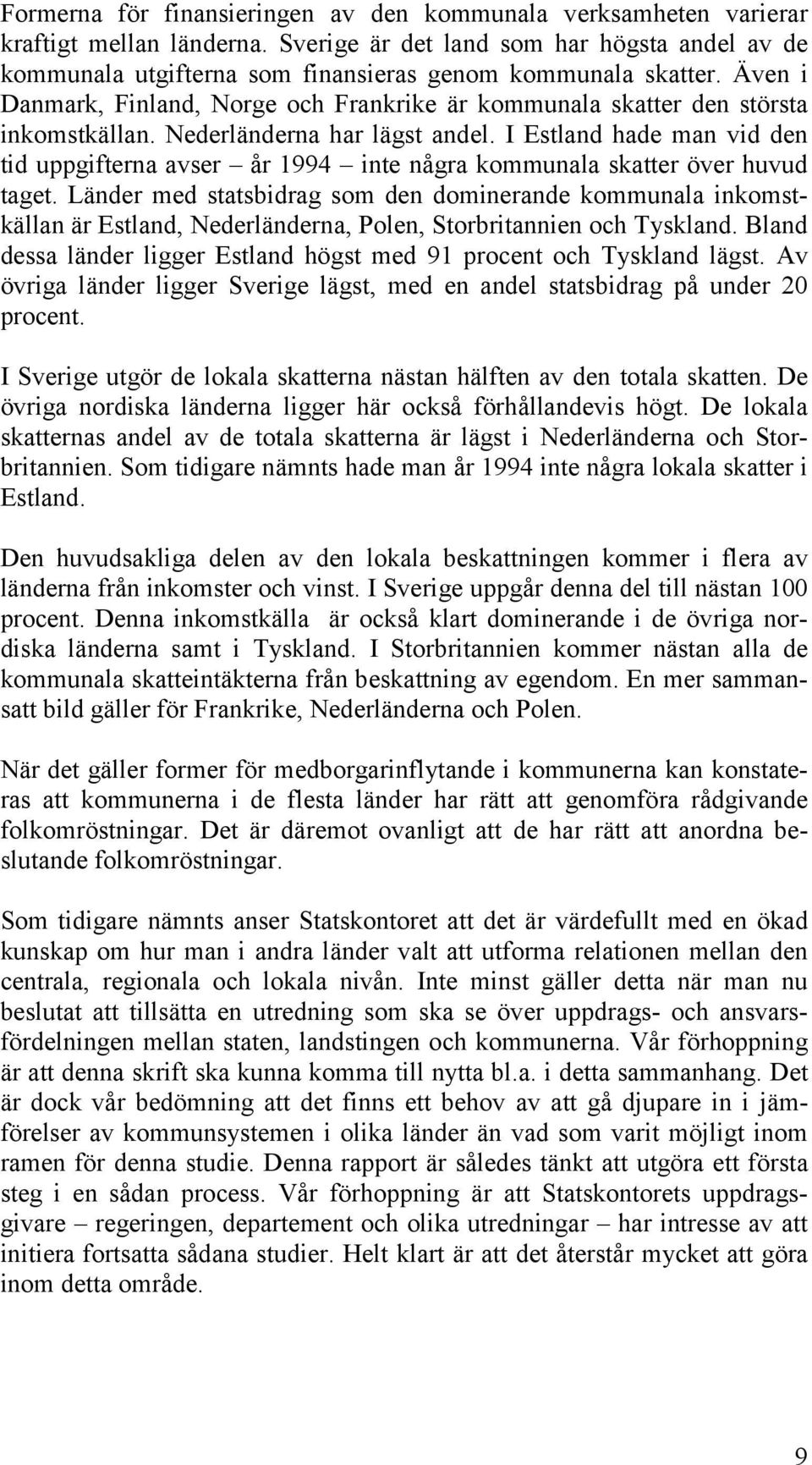 Formerna för finansieringen av den kommunala verksamheten varierar kraftigt mellan länderna. Sverige är det land som har högsta andel av de kommunala utgifterna som finansieras genom kommunala skatter. Även i Danmark, Finland, Norge och Frankrike är kommunala skatter den största inkomstkällan. Nederländerna har lägst andel. I Estland hade man vid den tid uppgifterna avser – år 1994 – inte några kommunala skatter över huvud taget. Länder med statsbidrag som den dominerande kommunala inkomstkällan är Estland, Nederländerna, Polen, Storbritannien och Tyskland. Bland dessa länder ligger Estland högst med 91 procent och Tyskland lägst. Av övriga länder ligger Sverige lägst, med en andel statsbidrag på under 20 procent.

I Sverige utgör de lokala skatterna nästan hälften av den totala skatten. De övriga nordiska länderna ligger här också förhållandevis högt. De lokala skatternas andel av de totala skatterna är lägst i Nederländerna och Storbritannien. Som tidigare nämnts hade man år 1994 inte några lokala skatter i Estland.

Den huvudsakliga delen av den lokala beskattningen kommer i flera av länderna från inkomster och vinst. I Sverige uppgår denna del till nästan 100 procent. Denna inkomstkälla är också klart dominerande i de övriga nordiska länderna samt i Tyskland. I Storbritannien kommer nästan alla de kommunala skatteintäkterna från beskattning av egendom. En mer sammansatt bild gäller för Frankrike, Nederländerna och Polen.

När det gäller former för medborgarinflytande i kommunerna kan konstateras att kommunerna i de flesta länder har rätt att genomföra rådgivande folkomröstningar. Det är däremot ovanligt att de har rätt att anordna beslutande folkomröstningar.

Som tidigare nämnts anser Statskontoret att det är värdefullt med en ökad kunskap om hur man i andra länder valt att utforma relationen mellan den centrala, regionala och lokala nivån. Inte minst gäller detta när man nu beslutat att tillsätta en utredning som ska se över uppdrags- och ansvarsfördelningen mellan staten, landstingen och kommunerna. Vår förhoppning är att denna skrift ska kunna komma till nytta bl.a. i detta sammanhang. Det är dock vår bedömning att det finns ett behov av att gå djupare in i jämförelser av kommunsystemen i olika länder än vad som varit möjligt inom ramen för denna studie. Denna rapport är således tänkt att utgöra ett första steg i en sådan process. Vår förhoppning är att Statskontorets uppdragsgivare – regeringen, departement och olika utredningar – har intresse av att initiera fortsatta sådana studier. Helt klart är att det återstår mycket att göra inom detta område.

9